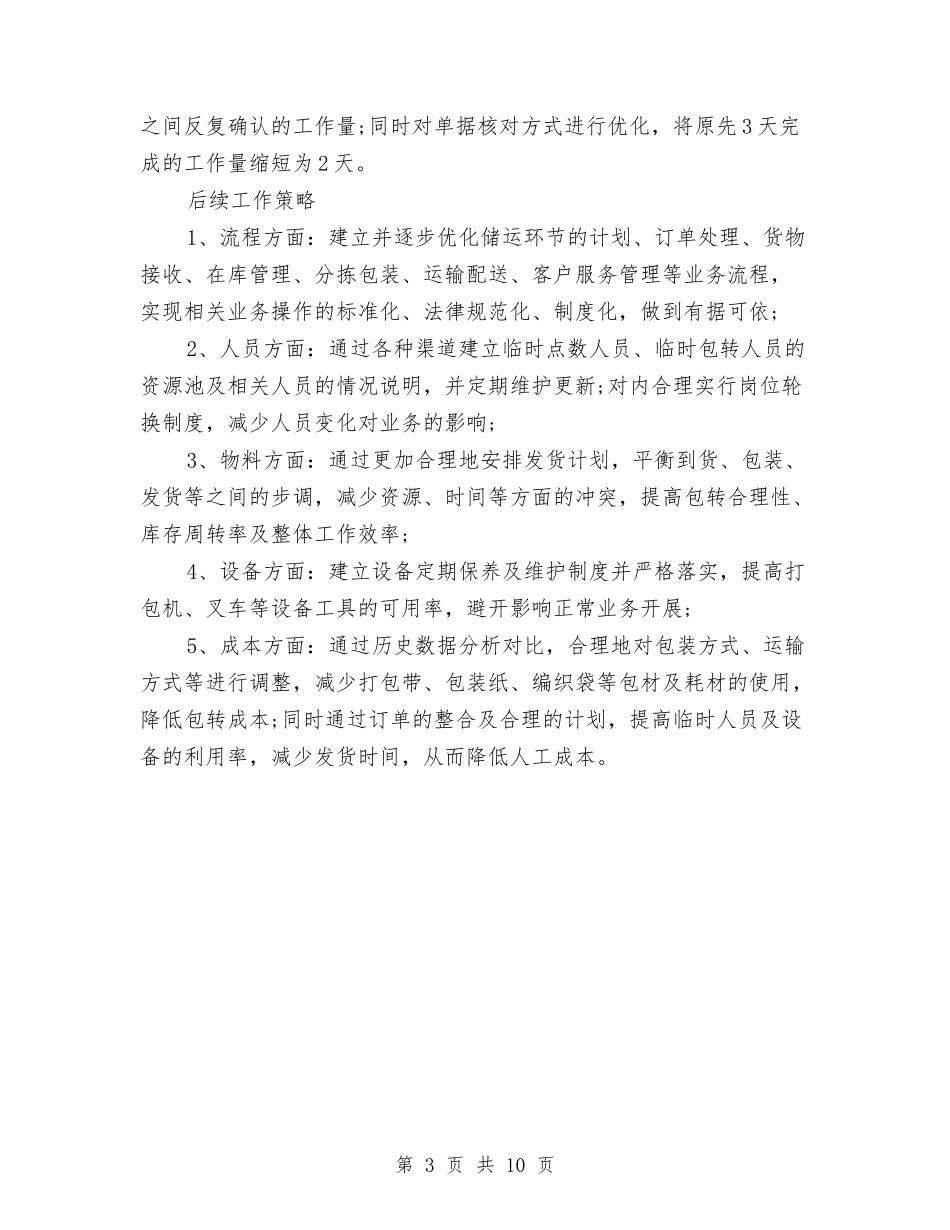 之间反复确认的工作量;同时对单据核对方式进行优化，将原先3天完成的工作量缩短为2天。

后续工作策略

1、流程方面：建立并逐步优化储运环节的计划、订单处理、货物接收、在库管理、分拣包装、运输配送、客户服务管理等业务流程，实现相关业务操作的标准化、法律规范化、制度化，做到有据可依;

2、人员方面：通过各种渠道建立临时点数人员、临时包转人员的资源池及相关人员的情况说明，并定期维护更新;对内合理实行岗位轮换制度，减少人员变化对业务的影响;

3、物料方面：通过更加合理地安排发货计划，平衡到货、包装、发货等之间的步调，减少资源、时间等方面的冲突，提高包转合理性、库存周转率及整体工作效率;

4、设备方面：建立设备定期保养及维护制度并严格落实，提高打包机、叉车等设备工具的可用率，避开影响正常业务开展;

5、成本方面：通过历史数据分析对比，合理地对包装方式、运输方式等进行调整，减少打包带、包装纸、编织袋等包材及耗材的使用，降低包转成本;同时通过订单的整合及合理的计划，提高临时人员及设备的利用率，减少发货时间，从而降低人工成本。

第 3 页 共 10 页